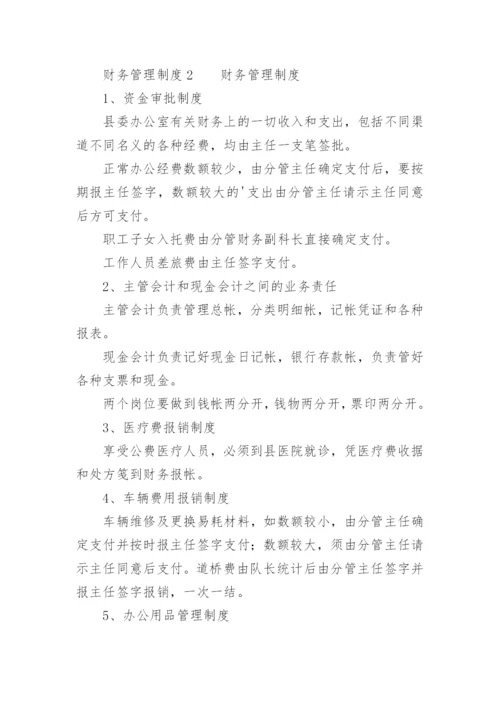 财务管理制度2　　财务管理制度

1、资金审批制度

县委办公室有关财务上的一切收入和支出，包括不同渠道不同名义的各种经费，均由主任一支笔签批。

正常办公经费数额较少，由分管主任确定支付后，要按期报主任签字，数额较大的'支出由分管主任请示主任同意后方可支付。

职工子女入托费由分管财务副科长直接确定支付。

工作人员差旅费由主任签字支付。

2、主管会计和现金会计之间的业务责任

主管会计负责管理总帐，分类明细帐，记帐凭证和各种报表。

现金会计负责记好现金日记帐，银行存款帐，负责管好各种支票和现金。

两个岗位要做到钱帐两分开，钱物两分开，票印两分开。

3、医疗费报销制度

享受公费医疗人员，必须到县医院就诊，凭医疗费收据和处方笺到财务报帐。

4、车辆费用报销制度

车辆维修及更换易耗材料，如数额较小，由分管主任确定支付并按时报主任签字支付；数额较大，须由分管主任请示主任同意后支付。道桥费由队长统计后由分管主任签字并报主任签字报销，一次一结。

5、办公用品管理制度